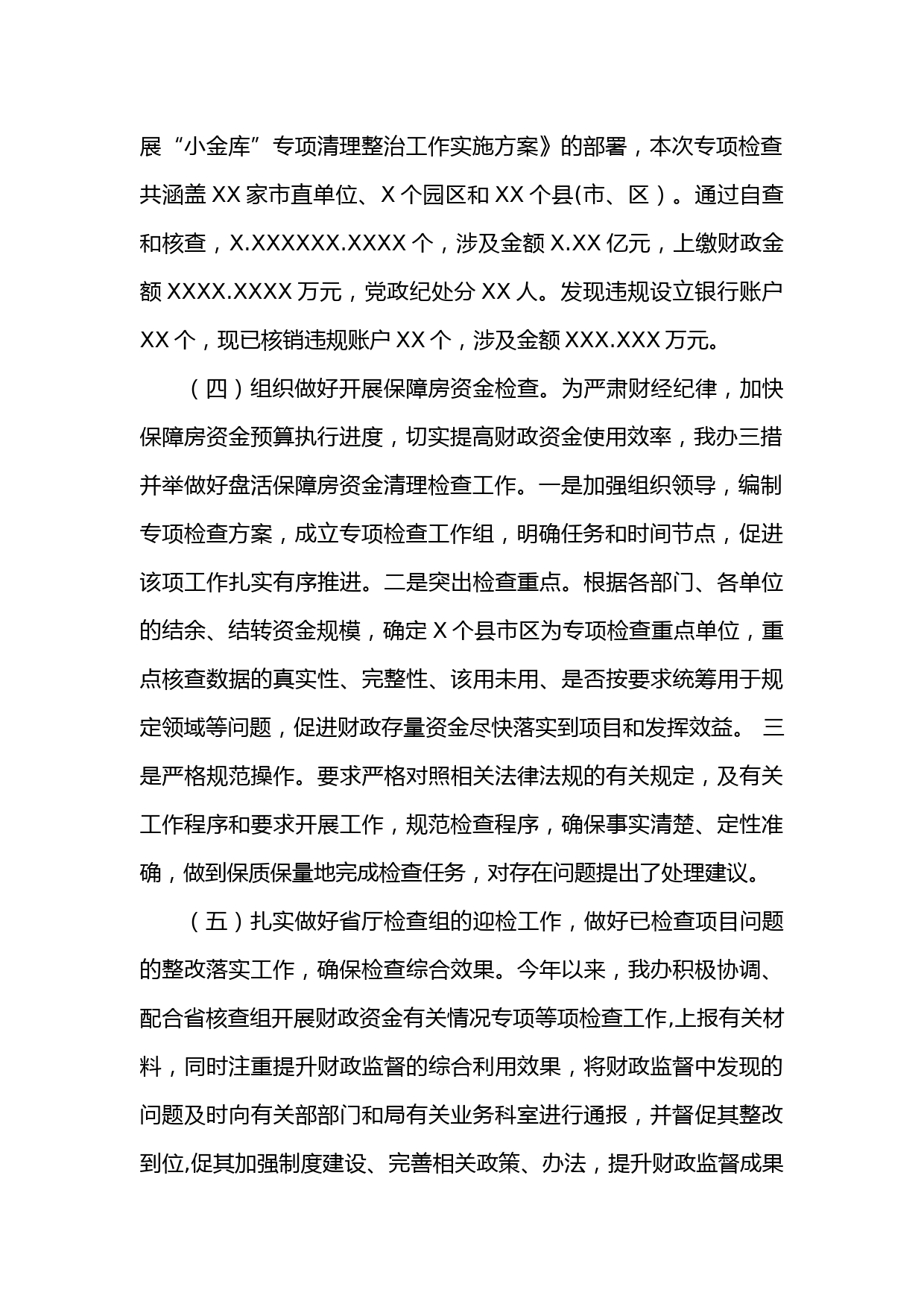 展“小金库”专项清理整治工作实施方案》的部署，本次专项检查共涵盖 XX 家市直单位、X 个园区和 XX 个县(市、区）。通过自查和核查，X.XXXXXX.XXXX 个，涉及金额 X.XX 亿元，上缴财政金额 XXXX.XXXX 万元，党政纪处分 XX 人。发现违规设立银行账户 XX 个，现已核销违规账户 XX 个，涉及金额 XXX.XXX 万元。

（四）组织做好开展保障房资金检查。为严肃财经纪律，加快保障房资金预算执行进度，切实提高财政资金使用效率，我办三措并举做好盘活保障房资金清理检查工作。一是加强组织领导，编制专项检查方案，成立专项检查工作组，明确任务和时间节点，促进该项工作扎实有序推进。二是突出检查重点。根据各部门、各单位的结余、结转资金规模，确定 X 个县市区为专项检查重点单位，重点核查数据的真实性、完整性、该用未用、是否按要求统筹用于规定领域等问题，促进财政存量资金尽快落实到项目和发挥效益。 三是严格规范操作。要求严格对照相关法律法规的有关规定，及有关工作程序和要求开展工作，规范检查程序，确保事实清楚、定性准确，做到保质保量地完成检查任务，对存在问题提出了处理建议。

（五）扎实做好省厅检查组的迎检工作，做好已检查项目问题的整改落实工作，确保检查综合效果。今年以来，我办积极协调、配合省核查组开展财政资金有关情况专项等项检查工作,上报有关材料，同时注重提升财政监督的综合利用效果，将财政监督中发现的问题及时向有关部部门和局有关业务科室进行通报，并督促其整改到位,促其加强制度建设、完善相关政策、办法，提升财政监督成果